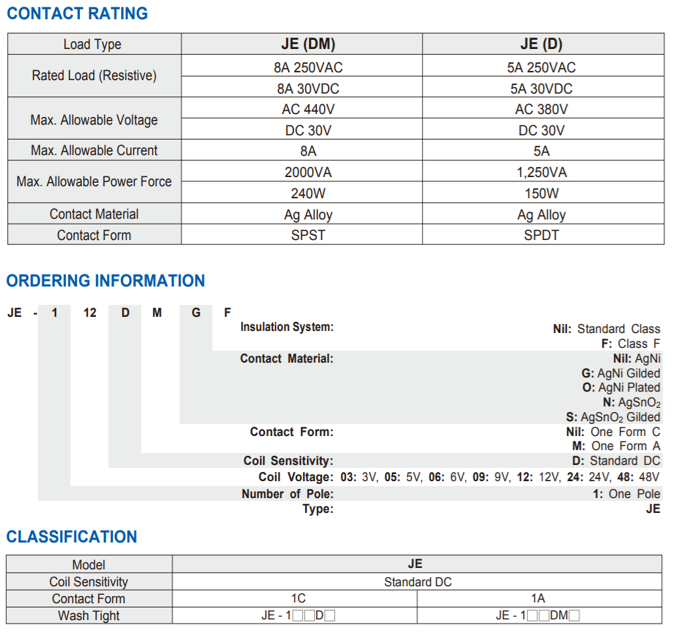 CONTACT RATING

| Load Type | JE (DM) | JE (D) |
|---|---|---|
| Rated Load (Resistive) | 8A 250VAC | 5A 250VAC |
| | 8A 30VDC | 5A 30VDC |
| Max. Allowable Voltage | AC 440V | AC 380V |
| | DC 30V | DC 30V |
| Max. Allowable Current | 8A | 5A |
| Max. Allowable Power Force | 2000VA | 1,250VA |
| | 240W | 150W |
| Contact Material | Ag Alloy | Ag Alloy |
| Contact Form | SPST | SPDT |

ORDERING INFORMATION

JE - 1 12 D M G F

Insulation System: Nil: Standard Class
F: Class F
Contact Material: Nil: AgNi
G: AgNi Gilded
O: AgNi Plated
N: $AgSnO_2$
S: $AgSnO_2$ Gilded
Contact Form: Nil: One Form C
M: One Form A
Coil Sensitivity: D: Standard DC
Coil Voltage: 03: 3V, 05: 5V, 06: 6V, 09: 9V, 12: 12V, 24: 24V, 48: 48V
Number of Pole: 1: One Pole
Type: JE

CLASSIFICATION

| Model | JE | |
|---|---|---|
| Coil Sensitivity | Standard DC | |
| Contact Form | 1C | 1A |
| Wash Tight | JE - 1□□D□ | JE - 1□□DM□ |